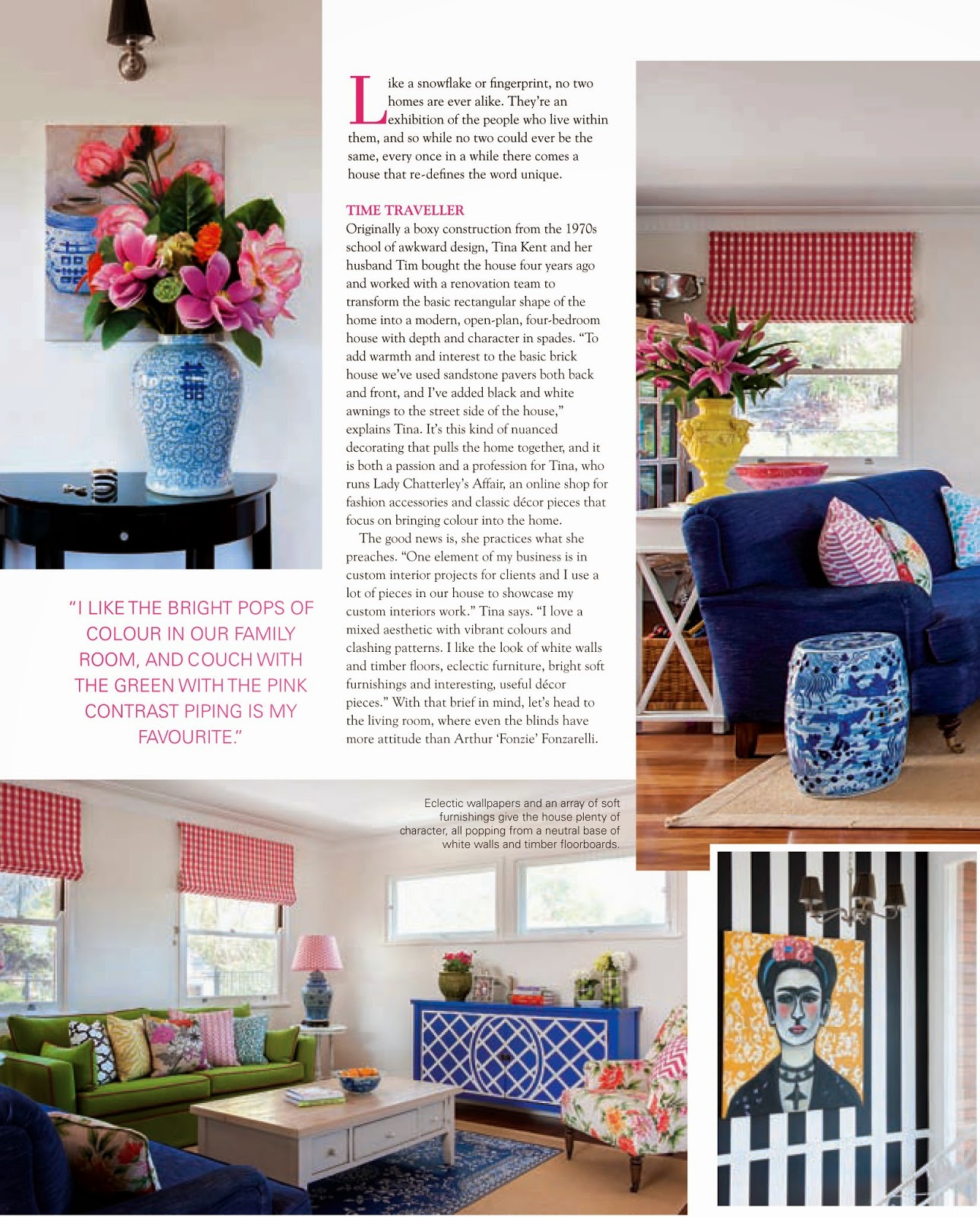 Like a snowflake or fingerprint, no two homes are ever alike. They're an exhibition of the people who live within them, and so while no two could ever be the same, every once in a while there comes a house that re-defines the word unique.

TIME TRAVELLER
Originally a boxy construction from the 1970s school of awkward design, Tina Kent and her husband Tim bought the house four years ago and worked with a renovation team to transform the basic rectangular shape of the home into a modern, open-plan, four-bedroom house with depth and character in spades. "To add warmth and interest to the basic brick house we've used sandstone pavers both back and front, and I've added black and white awnings to the street side of the house," explains Tina. It's this kind of nuanced decorating that pulls the home together, and it is both a passion and a profession for Tina, who runs Lady Chatterley's Affair, an online shop for fashion accessories and classic décor pieces that focus on bringing colour into the home.

The good news is, she practices what she preaches. "One element of my business is in custom interior projects for clients and I use a lot of pieces in our house to showcase my custom interiors work." Tina says. "I love a mixed aesthetic with vibrant colours and clashing patterns. I like the look of white walls and timber floors, eclectic furniture, bright soft furnishings and interesting, useful décor pieces." With that brief in mind, let's head to the living room, where even the blinds have more attitude than Arthur 'Fonzie' Fonzarelli.

"I LIKE THE BRIGHT POPS OF COLOUR IN OUR FAMILY ROOM, AND COUCH WITH THE GREEN WITH THE PINK CONTRAST PIPING IS MY FAVOURITE."

Eclectic wallpapers and an array of soft furnishings give the house plenty of character, all popping from a neutral base of white walls and timber floorboards.